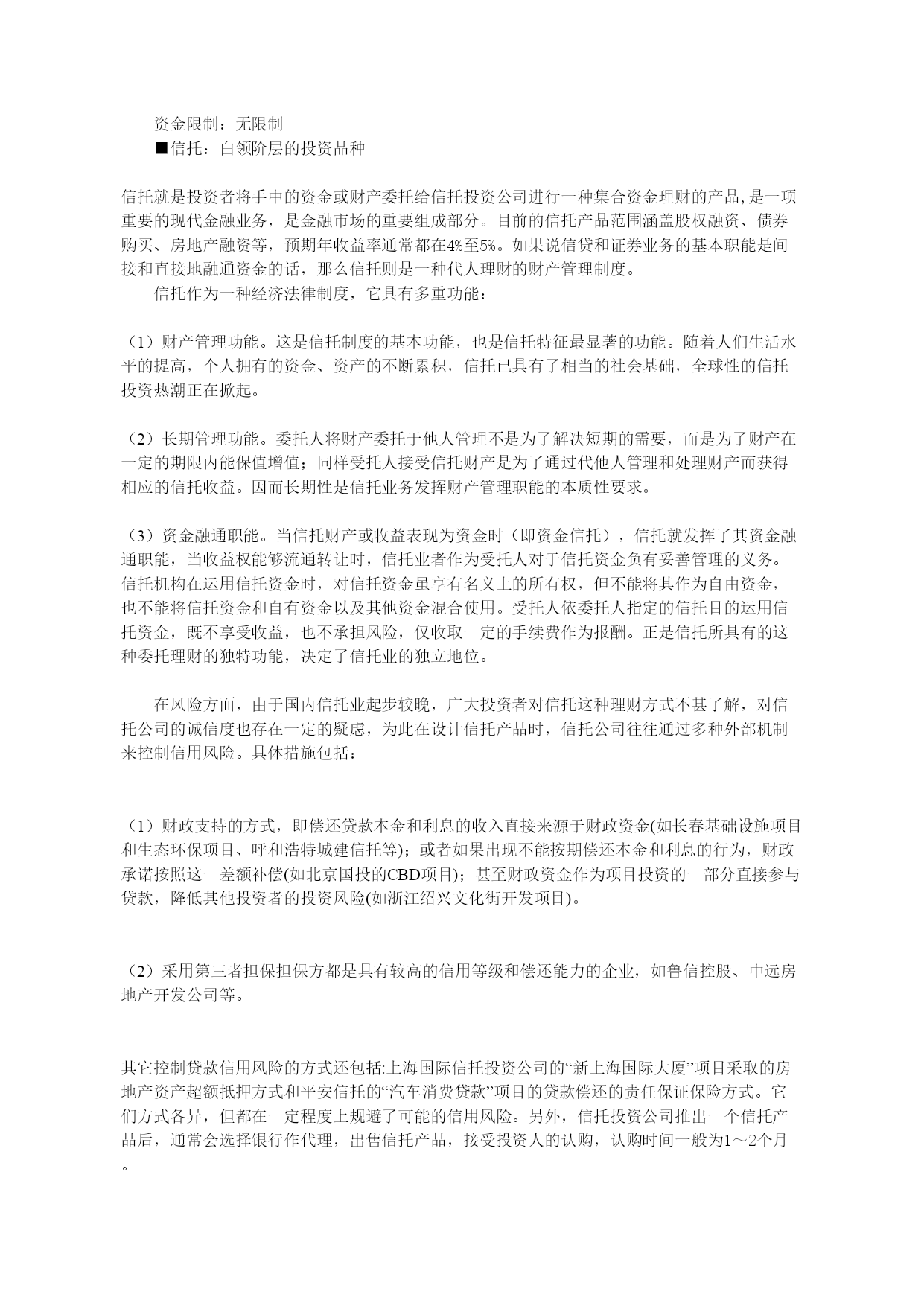 资金限制：无限制

■信托：白领阶层的投资品种

信托就是投资者将手中的资金或财产委托给信托投资公司进行一种集合资金理财的产品, 是一项重要的现代金融业务，是金融市场的重要组成部分。目前的信托产品范围涵盖股权融资、债券购买、房地产融资等，预期年收益率通常都在4%至5%。如果说信贷和证券业务的基本职能是间接和直接地融通资金的话，那么信托则是一种代人理财的财产管理制度。

信托作为一种经济法律制度，它具有多重功能：

（1）财产管理功能。这是信托制度的基本功能，也是信托特征最显著的功能。随着人们生活水平的提高，个人拥有的资金、资产的不断累积，信托已具有了相当的社会基础，全球性的信托投资热潮正在掀起。

（2）长期管理功能。委托人将财产委托于他人管理不是为了解决短期的需要，而是为了财产在一定的期限内能保值增值；同样受托人接受信托财产是为了通过代他人管理和处理财产而获得相应的信托收益。因而长期性是信托业务发挥财产管理职能的本质性要求。

（3）资金融通职能。当信托财产或收益表现为资金时（即资金信托），信托就发挥了其资金融通职能，当收益权能够流通转让时，信托业者作为受托人对于信托资金负有妥善管理的义务。信托机构在运用信托资金时，对信托资金虽享有名义上的所有权，但不能将其作为自由资金，也不能将信托资金和自有资金以及其他资金混合使用。受托人依委托人指定的信托目的运用信托资金，既不享受收益，也不承担风险，仅收取一定的手续费作为报酬。正是信托所具有的这种委托理财的独特功能，决定了信托业的独立地位。

在风险方面，由于国内信托业起步较晚，广大投资者对信托这种理财方式不甚了解，对信托公司的诚信度也存在一定的疑虑，为此在设计信托产品时，信托公司往往通过多种外部机制来控制信用风险。具体措施包括：

（1）财政支持的方式，即偿还贷款本金和利息的收入直接来源于财政资金(如长春基础设施项目和生态环保项目、呼和浩特城建信托等)；或者如果出现不能按期偿还本金和利息的行为，财政承诺按照这一差额补偿(如北京国投的CBD项目)；甚至财政资金作为项目投资的一部分直接参与贷款，降低其他投资者的投资风险(如浙江绍兴文化街开发项目)。

（2）采用第三者担保担保方都是具有较高的信用等级和偿还能力的企业，如鲁信控股、中远房地产开发公司等。

其它控制贷款信用风险的方式还包括:上海国际信托投资公司的“新上海国际大厦”项目采取的房地产资产超额抵押方式和平安信托的“汽车消费贷款”项目的贷款偿还的责任保证保险方式。它们方式各异，但都在一定程度上规避了可能的信用风险。另外，信托投资公司推出一个信托产品后，通常会选择银行作代理，出售信托产品，接受投资人的认购，认购时间一般为1～2个月。